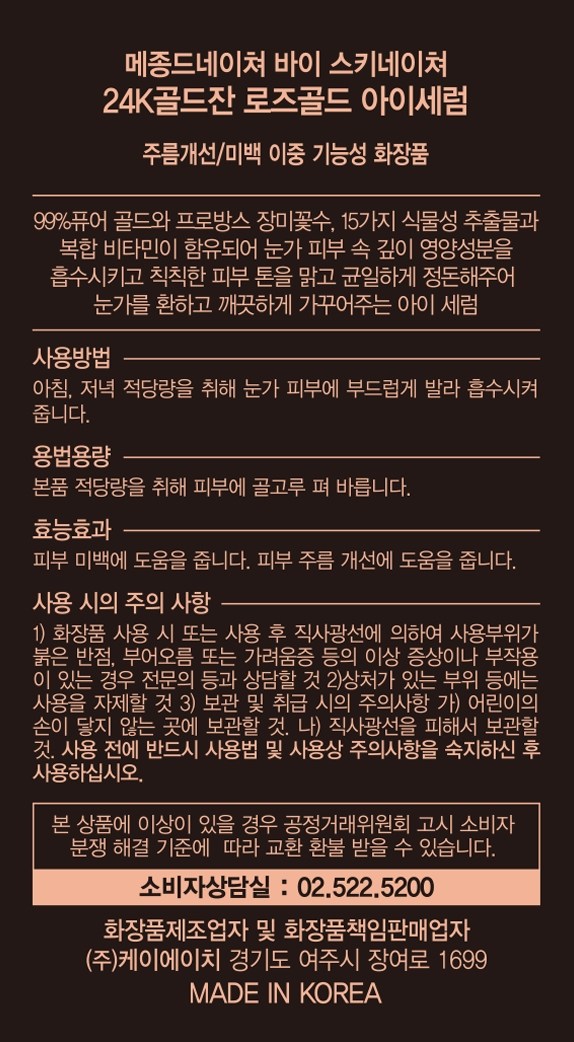 메종드네이쳐 바이 스키네이쳐
24K골드잔 로즈골드 아이세럼

주름개선/미백 이중 기능성 화장품

99%퓨어 골드와 프로방스 장미꽃수, 15가지 식물성 추출물과 복합 비타민이 함유되어 눈가 피부 속 깊이 영양성분을 흡수시키고 칙칙한 피부 톤을 맑고 균일하게 정돈해주어 눈가를 환하고 깨끗하게 가꾸어주는 아이 세럼

사용방법

아침, 저녁 적당량을 취해 눈가 피부에 부드럽게 발라 흡수시켜 줍니다.

용법용량

본품 적당량을 취해 피부에 골고루 펴 바릅니다.

효능효과

피부 미백에 도움을 줍니다. 피부 주름 개선에 도움을 줍니다.

사용 시의 주의 사항

1) 화장품 사용 시 또는 사용 후 직사광선에 의하여 사용부위가 붉은 반점, 부어오름 또는 가려움증 등의 이상 증상이나 부작용이 있는 경우 전문의 등과 상담할 것 2)상처가 있는 부위 등에는 사용을 자제할 것 3) 보관 및 취급 시의 주의사항 가) 어린이의 손이 닿지 않는 곳에 보관할 것. 나) 직사광선을 피해서 보관할 것. 사용 전에 반드시 사용법 및 사용상 주의사항을 숙지하신 후 사용하십시오.

본 상품에 이상이 있을 경우 공정거래위원회 고시 소비자 분쟁 해결 기준에 따라 교환 환불 받을 수 있습니다.

소비자상담실 : 02.522.5200

화장품제조업자 및 화장품책임판매업자
(주)케이에이치 경기도 여주시 장여로 1699
MADE IN KOREA